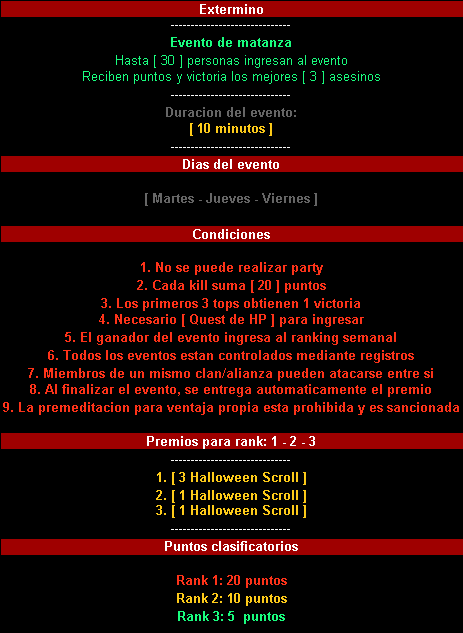 Extermino

------------------------------

Evento de matanza

Hasta [ 30 ] personas ingresan al evento
Reciben puntos y victoria los mejores [ 3 ] asesinos

------------------------------

Duracion del evento:
[ 10 minutos ]

------------------------------

Dias del evento

[ Martes - Jueves - Viernes ]

Condiciones

1. No se puede realizar party
2. Cada kill suma [ 20 ] puntos
3. Los primeros 3 tops obtienen 1 victoria
4. Necesario [ Quest de HP ] para ingresar
5. El ganador del evento ingresa al ranking semanal
6. Todos los eventos estan controlados mediante registros
7. Miembros de un mismo clan/alianza pueden atacarse entre si
8. Al finalizar el evento, se entrega automaticamente el premio
9. La premeditacion para ventaja propia esta prohibida y es sancionada

Premios para rank: 1 - 2 - 3

------------------------------

1. [ 3 Halloween Scroll ]
2. [ 1 Halloween Scroll ]
3. [ 1 Halloween Scroll ]

------------------------------

Puntos clasificatorios

Rank 1: 20 puntos
Rank 2: 10 puntos
Rank 3: 5 puntos